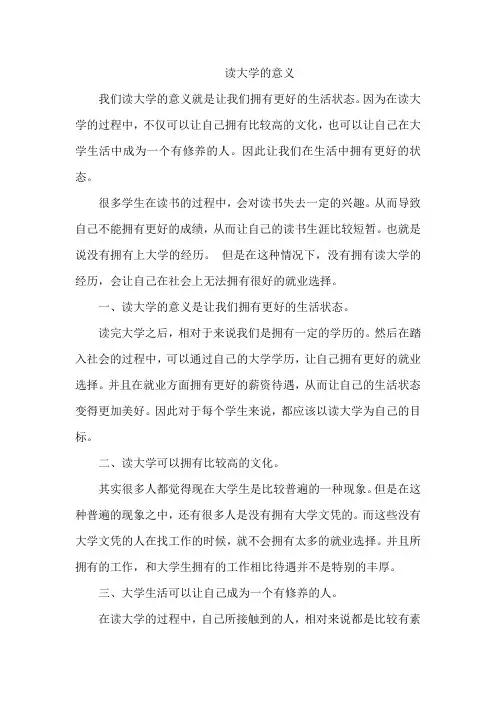 读大学的意义

我们读大学的意义就是让我们拥有更好的生活状态。因为在读大学的过程中，不仅可以让自己拥有比较高的文化，也可以让自己在大学生活中成为一个有修养的人。因此让我们在生活中拥有更好的状态。

很多学生在读书的过程中，会对读书失去一定的兴趣。从而导致自己不能拥有更好的成绩，从而让自己的读书生涯比较短暂。也就是说没有拥有上大学的经历。 但是在这种情况下，没有拥有读大学的经历，会让自己在社会上无法拥有很好的就业选择。

一、读大学的意义是让我们拥有更好的生活状态。

读完大学之后，相对于来说我们是拥有一定的学历的。然后在踏入社会的过程中，可以通过自己的大学学历，让自己拥有更好的就业选择。并且在就业方面拥有更好的薪资待遇，从而让自己的生活状态变得更加美好。因此对于每个学生来说，都应该以读大学为自己的目标。

二、读大学可以拥有比较高的文化。

其实很多人都觉得现在大学生是比较普遍的一种现象。但是在这种普遍的现象之中，还有很多人是没有拥有大学文凭的。而这些没有大学文凭的人在找工作的时候，就不会拥有太多的就业选择。并且所拥有的工作，和大学生拥有的工作相比待遇并不是特别的丰厚。

三、大学生活可以让自己成为一个有修养的人。

在读大学的过程中，自己所接触到的人，相对来说都是比较有素